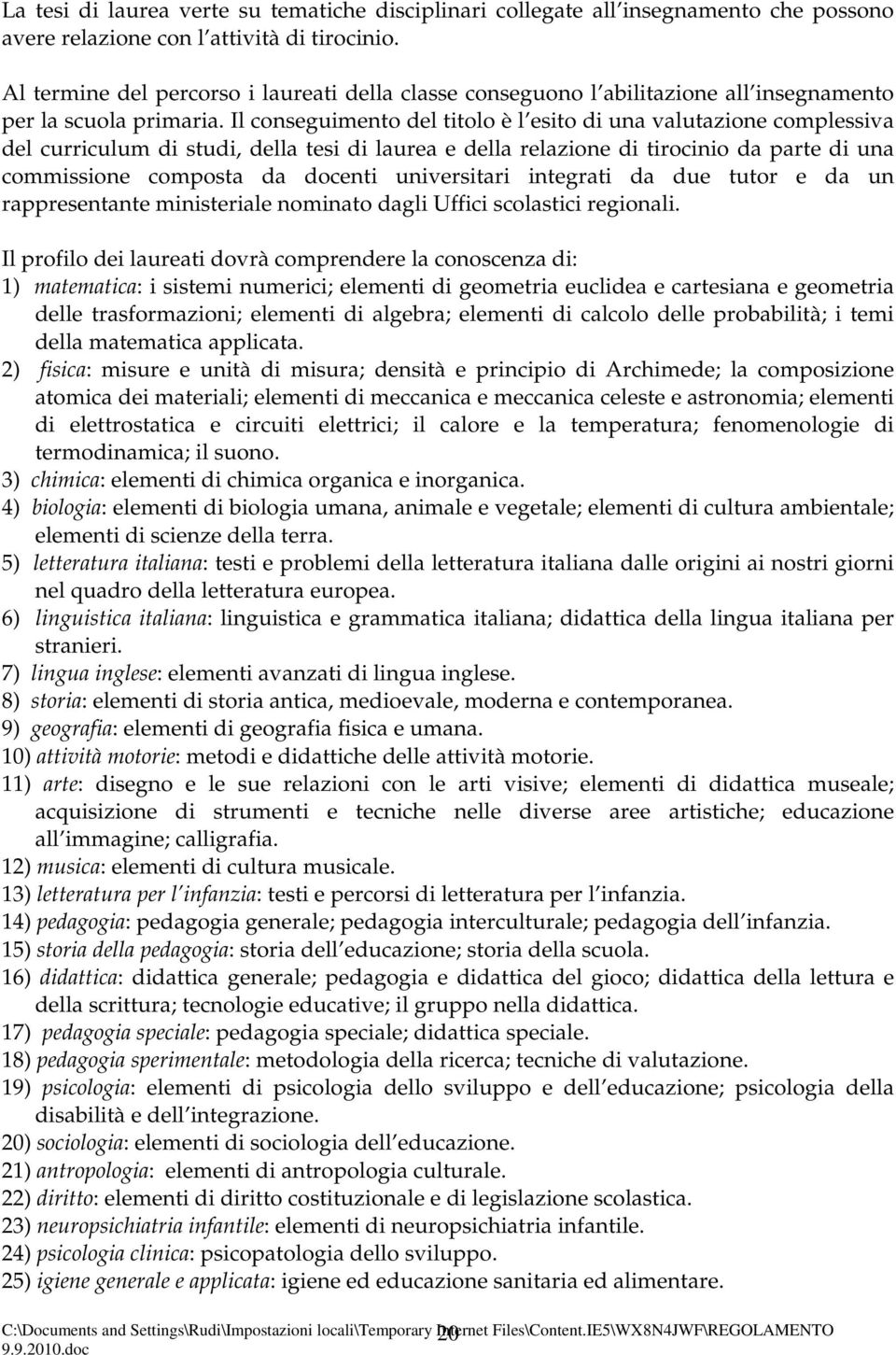 La tesi di laurea verte su tematiche disciplinari collegate all insegnamento che possono avere relazione con l attività di tirocinio.

Al termine del percorso i laureati della classe conseguono l abilitazione all insegnamento per la scuola primaria. Il conseguimento del titolo è l esito di una valutazione complessiva del curriculum di studi, della tesi di laurea e della relazione di tirocinio da parte di una commissione composta da docenti universitari integrati da due tutor e da un rappresentante ministeriale nominato dagli Uffici scolastici regionali.

Il profilo dei laureati dovrà comprendere la conoscenza di:
1) matematica: i sistemi numerici; elementi di geometria euclidea e cartesiana e geometria delle trasformazioni; elementi di algebra; elementi di calcolo delle probabilità; i temi della matematica applicata.
2) fisica: misure e unità di misura; densità e principio di Archimede; la composizione atomica dei materiali; elementi di meccanica e meccanica celeste e astronomia; elementi di elettrostatica e circuiti elettrici; il calore e la temperatura; fenomenologie di termodinamica; il suono.
3) chimica: elementi di chimica organica e inorganica.
4) biologia: elementi di biologia umana, animale e vegetale; elementi di cultura ambientale; elementi di scienze della terra.
5) letteratura italiana: testi e problemi della letteratura italiana dalle origini ai nostri giorni nel quadro della letteratura europea.
6) linguistica italiana: linguistica e grammatica italiana; didattica della lingua italiana per stranieri.
7) lingua inglese: elementi avanzati di lingua inglese.
8) storia: elementi di storia antica, medioevale, moderna e contemporanea.
9) geografia: elementi di geografia fisica e umana.
10) attività motorie: metodi e didattiche delle attività motorie.
11) arte: disegno e le sue relazioni con le arti visive; elementi di didattica museale; acquisizione di strumenti e tecniche nelle diverse aree artistiche; educazione all immagine; calligrafia.
12) musica: elementi di cultura musicale.
13) letteratura per l infanzia: testi e percorsi di letteratura per l infanzia.
14) pedagogia: pedagogia generale; pedagogia interculturale; pedagogia dell infanzia.
15) storia della pedagogia: storia dell educazione; storia della scuola.
16) didattica: didattica generale; pedagogia e didattica del gioco; didattica della lettura e della scrittura; tecnologie educative; il gruppo nella didattica.
17) pedagogia speciale: pedagogia speciale; didattica speciale.
18) pedagogia sperimentale: metodologia della ricerca; tecniche di valutazione.
19) psicologia: elementi di psicologia dello sviluppo e dell educazione; psicologia della disabilità e dell integrazione.
20) sociologia: elementi di sociologia dell educazione.
21) antropologia: elementi di antropologia culturale.
22) diritto: elementi di diritto costituzionale e di legislazione scolastica.
23) neuropsichiatria infantile: elementi di neuropsichiatria infantile.
24) psicologia clinica: psicopatologia dello sviluppo.
25) igiene generale e applicata: igiene ed educazione sanitaria ed alimentare.

C:\Documents and Settings\Rudi\Impostazioni locali\Temporary Internet Files\Content.IE5\WX8N4JWF\REGOLAMENTO 9.9.2010.doc
20